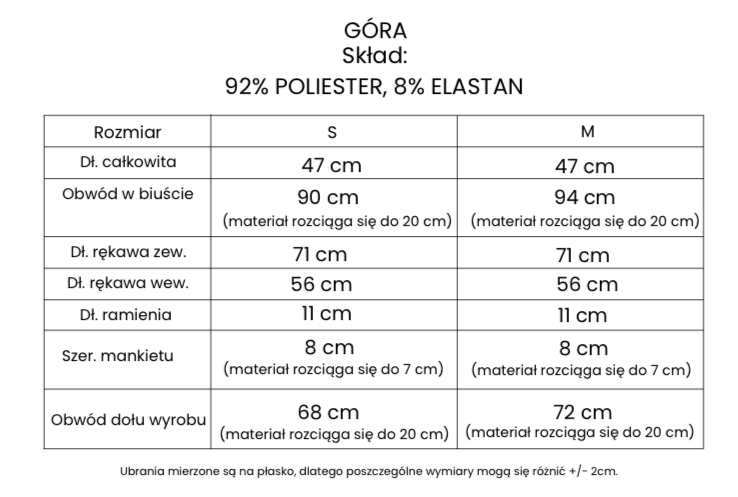 GÓRA
Skład:
92% POLIESTER, 8% ELASTAN

| Rozmiar | S | M |
|---|---|---|
| Dł. całkowita | 47 cm | 47 cm |
| Obwód w biuście | 90 cm (materiał rozciąga się do 20 cm) | 94 cm (materiał rozciąga się do 20 cm) |
| Dł. rękawa zew. | 71 cm | 71 cm |
| Dł. rękawa wew. | 56 cm | 56 cm |
| Dł. ramienia | 11 cm | 11 cm |
| Szer. mankietu | 8 cm (materiał rozciąga się do 7 cm) | 8 cm (materiał rozciąga się do 7 cm) |
| Obwód dołu wyrobu | 68 cm (materiał rozciąga się do 20 cm) | 72 cm (materiał rozciąga się do 20 cm) |

Ubrania mierzone są na płasko, dlatego poszczególne wymiary mogą się różnić +/- 2cm.